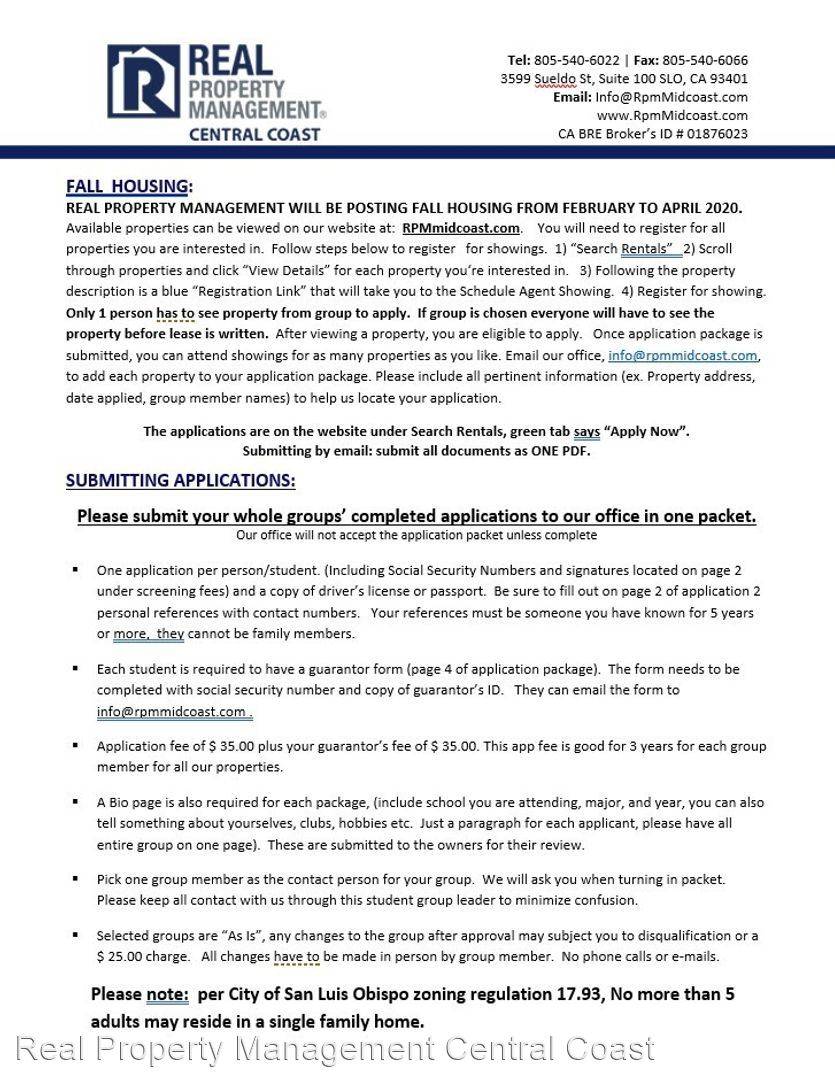 REAL PROPERTY MANAGEMENT® CENTRAL COAST

Tel: 805-540-6022 | Fax: 805-540-6066
3599 Sueldo St, Suite 100 SLO, CA 93401
Email: Info@RpmMidcoast.com
www.RpmMidcoast.com
CA BRE Broker's ID # 01876023

FALL HOUSING:
REAL PROPERTY MANAGEMENT WILL BE POSTING FALL HOUSING FROM FEBRUARY TO APRIL 2020.
Available properties can be viewed on our website at: RPMmidcoast.com. You will need to register for all properties you are interested in. Follow steps below to register for showings. 1) "Search Rentals" 2) Scroll through properties and click "View Details" for each property you're interested in. 3) Following the property description is a blue "Registration Link" that will take you to the Schedule Agent Showing. 4) Register for showing. Only 1 person has to see property from group to apply. If group is chosen everyone will have to see the property before lease is written. After viewing a property, you are eligible to apply. Once application package is submitted, you can attend showings for as many properties as you like. Email our office, info@rpmmidcoast.com, to add each property to your application package. Please include all pertinent information (ex. Property address, date applied, group member names) to help us locate your application.

The applications are on the website under Search Rentals, green tab says "Apply Now".
Submitting by email: submit all documents as ONE PDF.

SUBMITTING APPLICATIONS:

Please submit your whole groups' completed applications to our office in one packet.
Our office will not accept the application packet unless complete

▪ One application per person/student. (Including Social Security Numbers and signatures located on page 2 under screening fees) and a copy of driver's license or passport. Be sure to fill out on page 2 of application 2 personal references with contact numbers. Your references must be someone you have known for 5 years or more, they cannot be family members.

▪ Each student is required to have a guarantor form (page 4 of application package). The form needs to be completed with social security number and copy of guarantor's ID. They can email the form to info@rpmmidcoast.com .

▪ Application fee of $ 35.00 plus your guarantor's fee of $ 35.00. This app fee is good for 3 years for each group member for all our properties.

▪ A Bio page is also required for each package, (include school you are attending, major, and year, you can also tell something about yourselves, clubs, hobbies etc. Just a paragraph for each applicant, please have all entire group on one page). These are submitted to the owners for their review.

▪ Pick one group member as the contact person for your group. We will ask you when turning in packet. Please keep all contact with us through this student group leader to minimize confusion.

▪ Selected groups are "As Is", any changes to the group after approval may subject you to disqualification or a $ 25.00 charge. All changes have to be made in person by group member. No phone calls or e-mails.

Please note: per City of San Luis Obispo zoning regulation 17.93, No more than 5 adults may reside in a single family home.

Real Property Management Central Coast